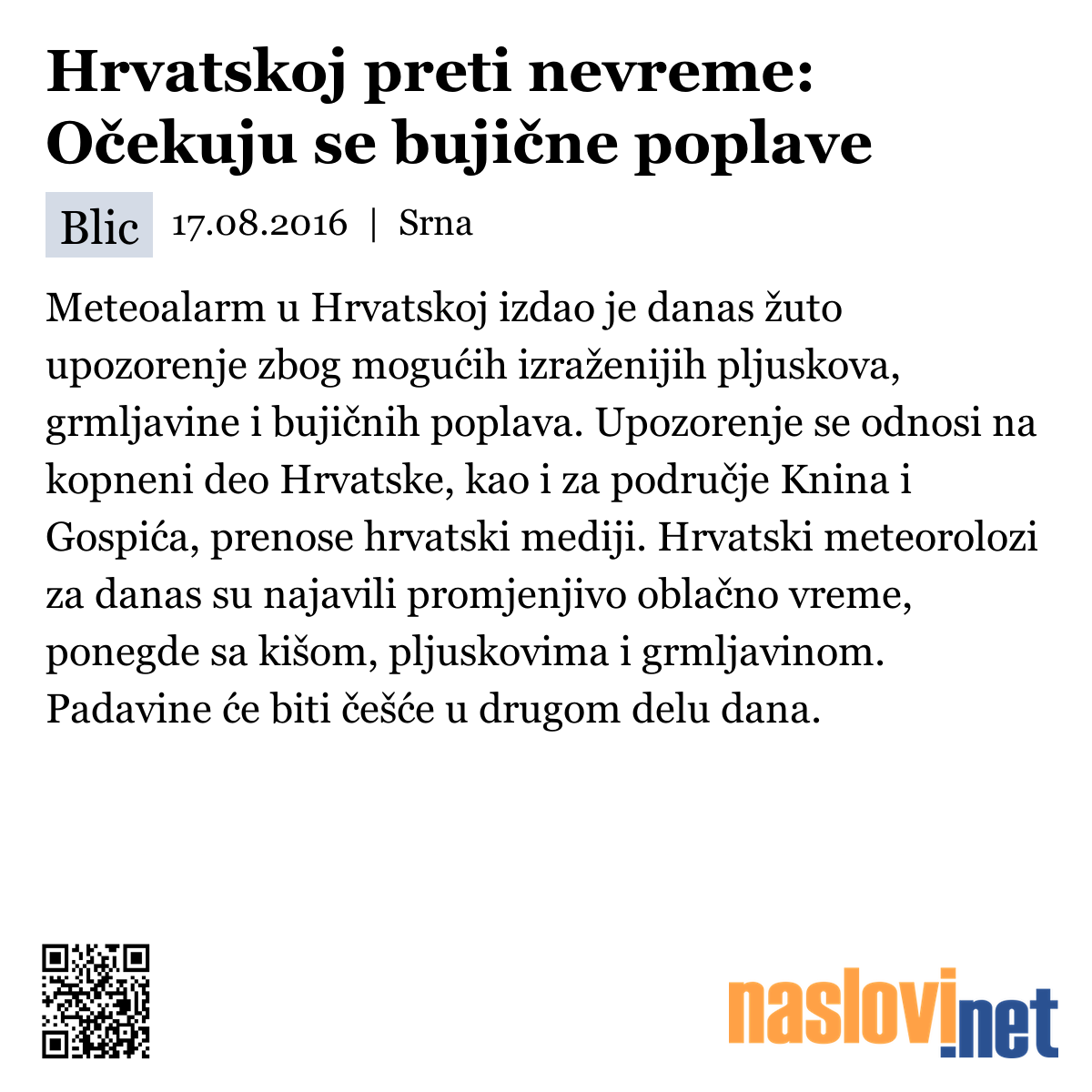 Hrvatskoj preti nevreme: Očekuju se bujične poplave

Blic 17.08.2016 | Srna

Meteoalarm u Hrvatskoj izdao je danas žuto upozorenje zbog mogućih izraženijih pljuskova, grmljavine i bujičnih poplava. Upozorenje se odnosi na kopneni deo Hrvatske, kao i za područje Knina i Gospića, prenose hrvatski mediji. Hrvatski meteorolozi za danas su najavili promjenjivo oblačno vreme, ponegde sa kišom, pljuskovima i grmljavinom. Padavine će biti češće u drugom delu dana.

naslovi.net